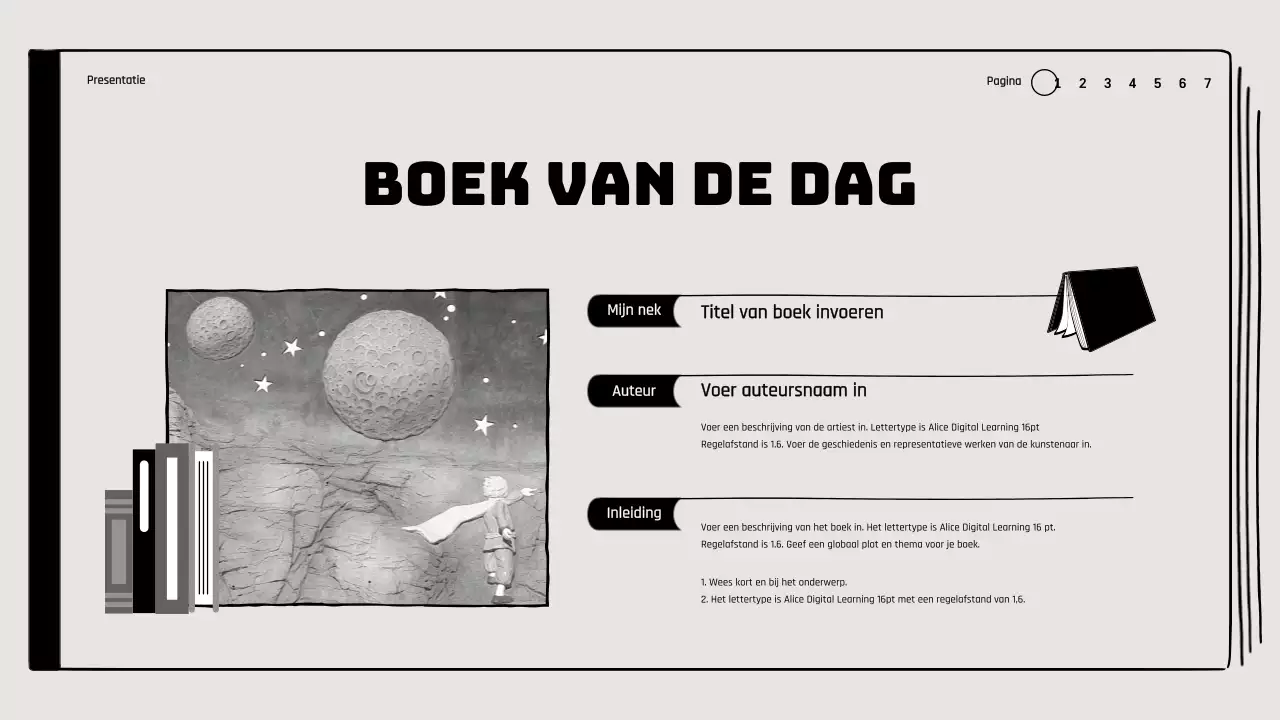 Presentatie

Pagina 1 2 3 4 5 6 7

BOEK VAN DE DAG

Mijn nek

Titel van boek invoeren

Auteur

Voer auteursnaam in

Voer een beschrijving van de artiest in. Lettertype is Alice Digital Learning 16pt Regelafstand is 1.6. Voer de geschiedenis en representatieve werken van de kunstenaar in.

Inleiding

Voer een beschrijving van het boek in. Het lettertype is Alice Digital Learning 16 pt. Regelafstand is 1.6. Geef een globaal plot en thema voor je boek.

1. Wees kort en bij het onderwerp.
2. Het lettertype is Alice Digital Learning 16pt met een regelafstand van 1.6.